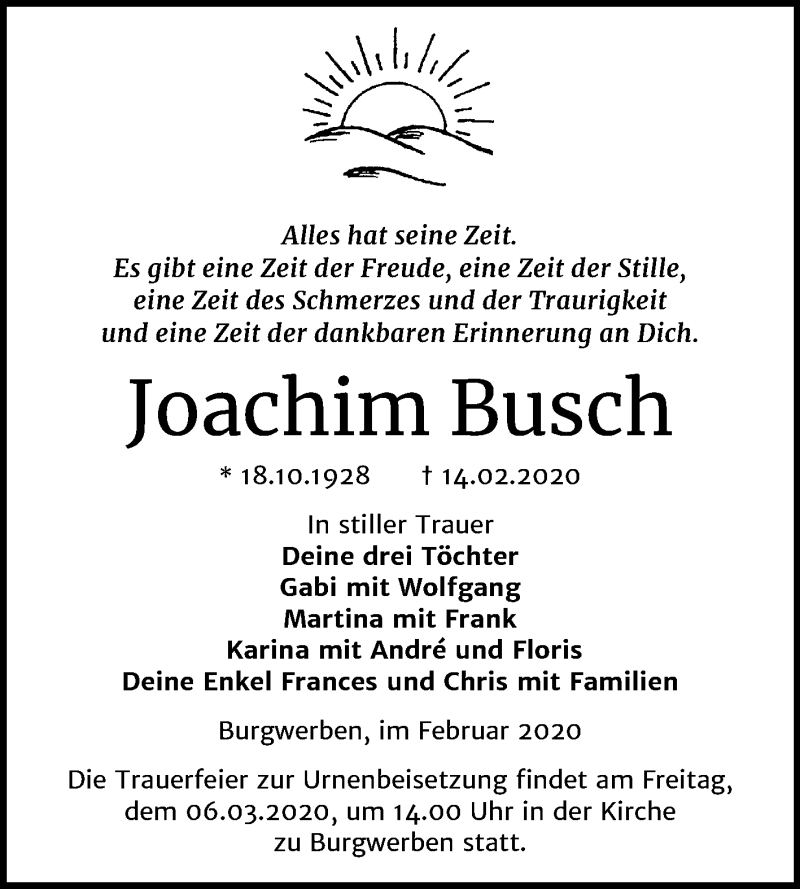 Alles hat seine Zeit.
Es gibt eine Zeit der Freude, eine Zeit der Stille,
eine Zeit des Schmerzes und der Traurigkeit
und eine Zeit der dankbaren Erinnerung an Dich.

Joachim Busch

* 18.10.1928 † 14.02.2020

In stiller Trauer
Deine drei Töchter
Gabi mit Wolfgang
Martina mit Frank
Karina mit André und Floris
Deine Enkel Frances und Chris mit Familien

Burgwerben, im Februar 2020

Die Trauerfeier zur Urnenbeisetzung findet am Freitag, dem 06.03.2020, um 14.00 Uhr in der Kirche zu Burgwerben statt.